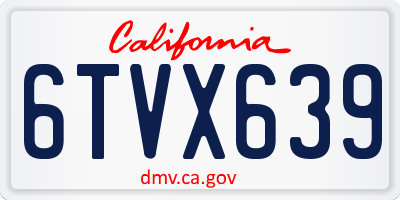 California

6TVX639

dmv.ca.gov